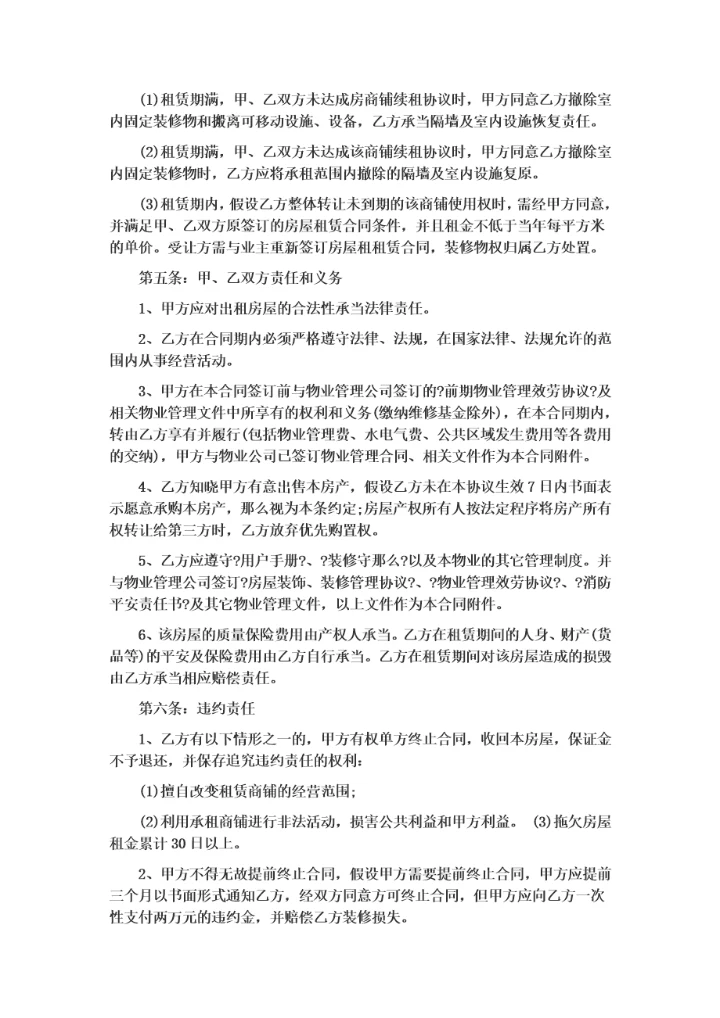 (1)租赁期满，甲、乙双方未达成房商铺续租协议时，甲方同意乙方撤除室内固定装修物和搬离可移动设施、设备，乙方承当隔墙及室内设施恢复责任。

(2)租赁期满，甲、乙双方未达成该商铺续租协议时，甲方同意乙方撤除室内固定装修物时，乙方应将承租范围内撤除的隔墙及室内设施复原。

(3)租赁期内，假设乙方整体转让未到期的该商铺使用权时，需经甲方同意，并满足甲、乙双方原签订的房屋租赁合同条件，并且租金不低于当年每平方米的单价。受让方需与业主重新签订房屋租租赁合同，装修物权归属乙方处置。

第五条：甲、乙双方责任和义务

1、甲方应对出租房屋的合法性承当法律责任。

2、乙方在合同期内必须严格遵守法律、法规，在国家法律、法规允许的范围内从事经营活动。

3、甲方在本合同签订前与物业管理公司签订的?前期物业管理效劳协议?及相关物业管理文件中所享有的权利和义务(缴纳维修基金除外)，在本合同期内，转由乙方享有并履行(包括物业管理费、水电气费、公共区域发生费用等各费用的交纳)，甲方与物业公司已签订物业管理合同、相关文件作为本合同附件。

4、乙方知晓甲方有意出售本房产，假设乙方未在本协议生效7日内书面表示愿意承购本房产，那么视为本条约定;房屋产权所有人按法定程序将房产所有权转让给第三方时，乙方放弃优先购置权。

5、乙方应遵守?用户手册?、?装修守那么?以及本物业的其它管理制度。并与物业管理公司签订?房屋装饰、装修管理协议?、?物业管理效劳协议?、?消防平安责任书?及其它物业管理文件，以上文件作为本合同附件。

6、该房屋的质量保险费用由产权人承当。乙方在租赁期间的人身、财产(货品等)的平安及保险费用由乙方自行承当。乙方在租赁期间对该房屋造成的损毁由乙方承当相应赔偿责任。

第六条：违约责任

1、乙方有以下情形之一的，甲方有权单方终止合同，收回本房屋，保证金不予退还，并保存追究违约责任的权利：

(1)擅自改变租赁商铺的经营范围；

(2)利用承租商铺进行非法活动，损害公共利益和甲方利益。 (3)拖欠房屋租金累计30日以上。

2、甲方不得无故提前终止合同，假设甲方需要提前终止合同，甲方应提前三个月以书面形式通知乙方，经双方同意方可终止合同，但甲方应向乙方一次性支付两万元的违约金，并赔偿乙方装修损失。